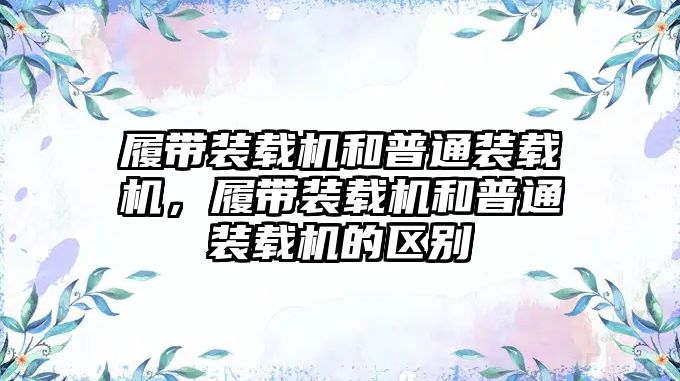 履带装载机和普通装载机，履带装载机和普通装载机的区别